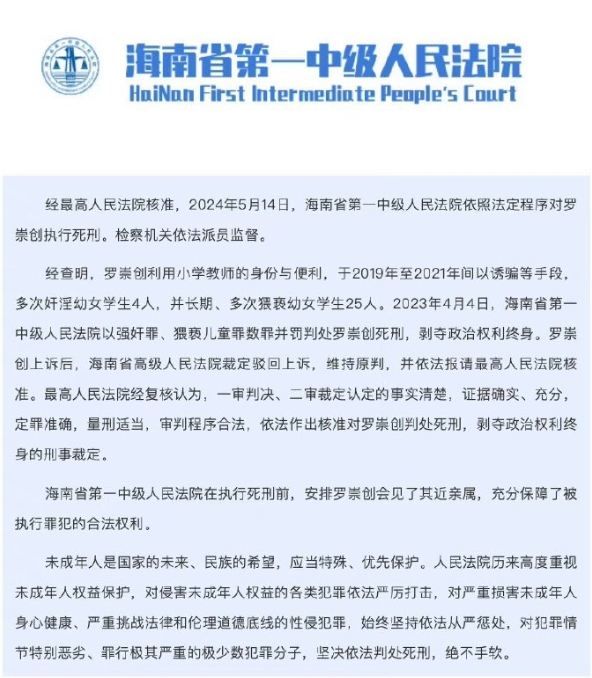 海南省第一中级人民法院
HaiNan First Intermediate People's Court

经最高人民法院核准，2024年5月14日，海南省第一中级人民法院依照法定程序对罗崇创执行死刑。检察机关依法派员监督。

经查明，罗崇创利用小学教师的身份与便利，于2019年至2021年间以诱骗等手段，多次奸淫幼女学生4人，并长期、多次猥亵幼女学生25人。2023年4月4日，海南省第一中级人民法院以强奸罪、猥亵儿童罪数罪并罚判处罗崇创死刑，剥夺政治权利终身。罗崇创上诉后，海南省高级人民法院裁定驳回上诉，维持原判，并依法报请最高人民法院核准。最高人民法院经复核认为，一审判决、二审裁定认定的事实清楚，证据确实、充分，定罪准确，量刑适当，审判程序合法，依法作出核准对罗崇创判处死刑，剥夺政治权利终身的刑事裁定。

海南省第一中级人民法院在执行死刑前，安排罗崇创会见了其近亲属，充分保障了被执行罪犯的合法权利。

未成年人是国家的未来、民族的希望，应当特殊、优先保护。人民法院历来高度重视未成年人权益保护，对侵害未成年人权益的各类犯罪依法严厉打击，对严重损害未成年人身心健康、严重挑战法律和伦理道德底线的性侵犯罪，始终坚持依法从严惩处，对犯罪情节特别恶劣、罪行极其严重的极少数犯罪分子，坚决依法判处死刑，绝不手软。